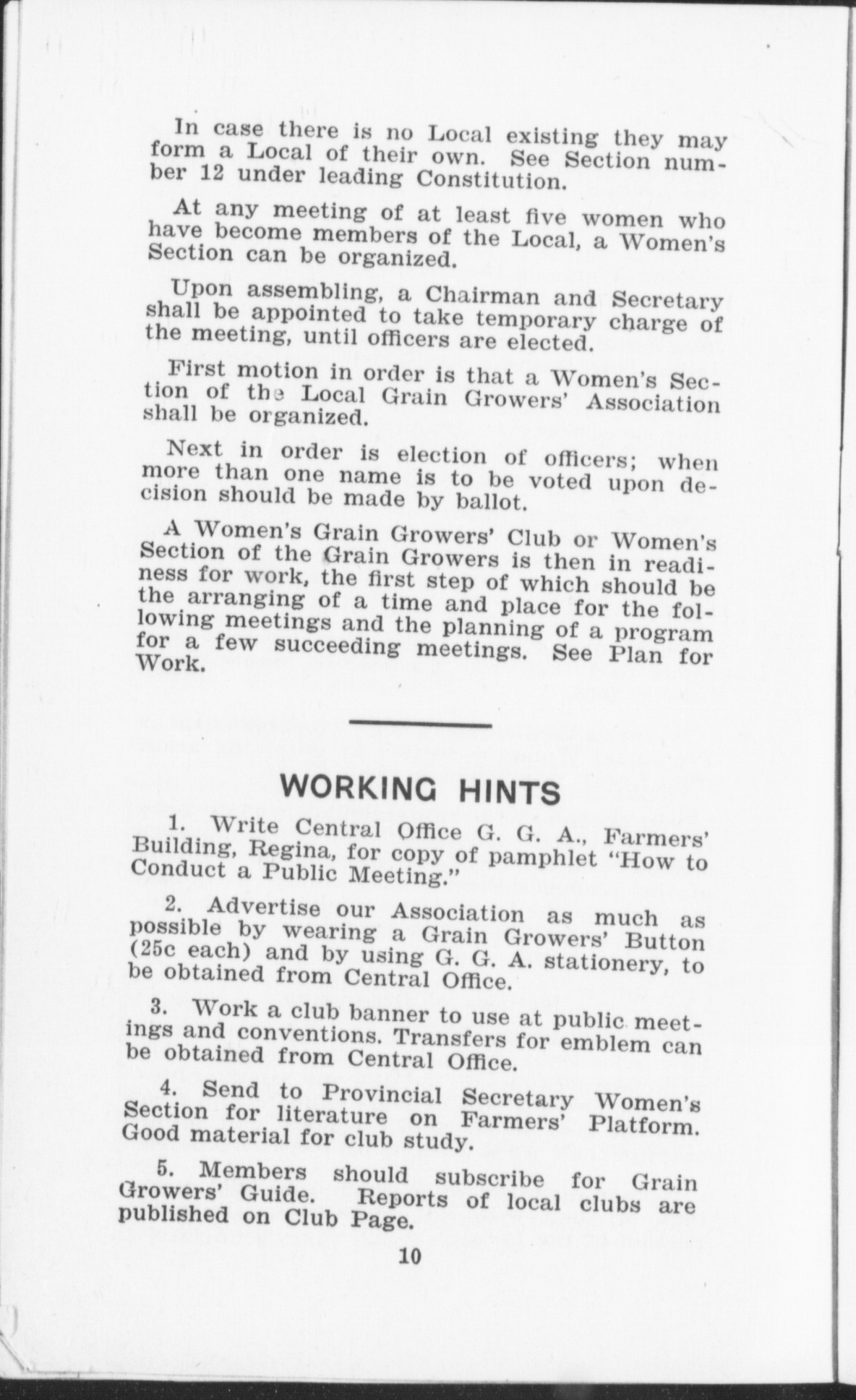 In case there is no Local existing they may form a Local of their own. See Section number 12 under leading Constitution.

At any meeting of at least five women who have become members of the Local, a Women's Section can be organized.

Upon assembling, a Chairman and Secretary shall be appointed to take temporary charge of the meeting, until officers are elected.

First motion in order is that a Women's Section of the Local Grain Growers' Association shall be organized.

Next in order is election of officers; when more than one name is to be voted upon decision should be made by ballot.

A Women's Grain Growers' Club or Women's Section of the Grain Growers is then in readiness for work, the first step of which should be the arranging of a time and place for the following meetings and the planning of a program for a few succeeding meetings. See Plan for Work.

WORKING HINTS

1. Write Central Office G. G. A., Farmers' Building, Regina, for copy of pamphlet "How to Conduct a Public Meeting."

2. Advertise our Association as much as possible by wearing a Grain Growers' Button (25c each) and by using G. G. A. stationery, to be obtained from Central Office.

3. Work a club banner to use at public meetings and conventions. Transfers for emblem can be obtained from Central Office.

4. Send to Provincial Secretary Women's Section for literature on Farmers' Platform. Good material for club study.

5. Members should subscribe for Grain Growers' Guide. Reports of local clubs are published on Club Page.

10